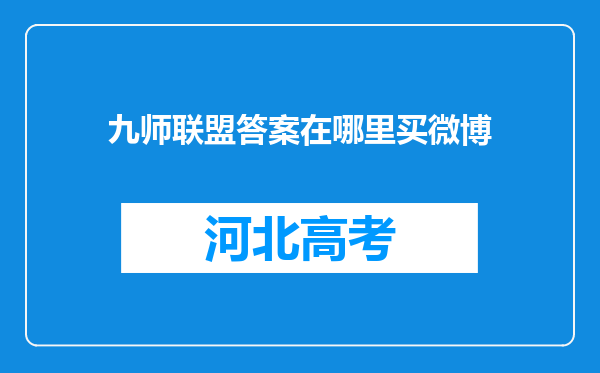 九师联盟答案在哪里买微博

河北高考